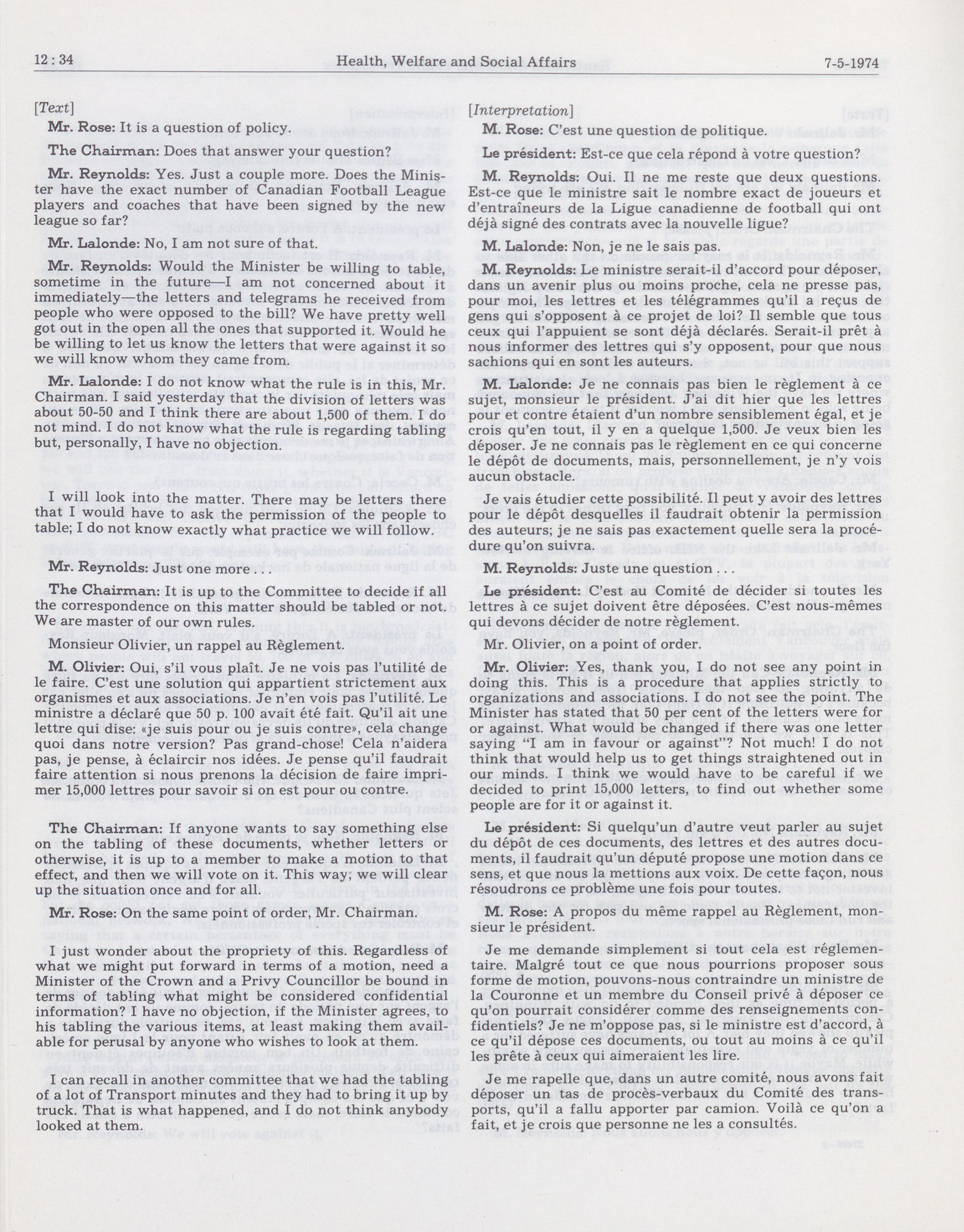 12 : 34 Health, Welfare and Social Affairs 7-5-1974

[Text]

Mr. Rose: It is a question of policy.

The Chairman: Does that answer your question?

Mr. Reynolds: Yes. Just a couple more. Does the Minister have the exact number of Canadian Football League players and coaches that have been signed by the new league so far?

Mr. Lalonde: No, I am not sure of that.

Mr. Reynolds: Would the Minister be willing to table, sometime in the future—I am not concerned about it immediately—the letters and telegrams he received from people who were opposed to the bill? We have pretty well got out in the open all the ones that supported it. Would he be willing to let us know the letters that were against it so we will know whom they came from.

Mr. Lalonde: I do not know what the rule is in this, Mr. Chairman. I said yesterday that the division of letters was about 50-50 and I think there are about 1,500 of them. I do not mind. I do not know what the rule is regarding tabling but, personally, I have no objection.

I will look into the matter. There may be letters there that I would have to ask the permission of the people to table; I do not know exactly what practice we will follow.

Mr. Reynolds: Just one more . . .

The Chairman: It is up to the Committee to decide if all the correspondence on this matter should be tabled or not. We are master of our own rules.

Monsieur Olivier, un rappel au Règlement.

M. Olivier: Oui, s'il vous plaît. Je ne vois pas l'utilité de le faire. C'est une solution qui appartient strictement aux organismes et aux associations. Je n'en vois pas l'utilité. Le ministre a déclaré que 50 p. 100 avait été fait. Qu'il ait une lettre qui dise: «je suis pour ou je suis contre», cela change quoi dans notre version? Pas grand-chose! Cela n'aidera pas, je pense, à éclaircir nos idées. Je pense qu'il faudrait faire attention si nous prenons la décision de faire imprimer 15,000 lettres pour savoir si on est pour ou contre.

The Chairman: If anyone wants to say something else on the tabling of these documents, whether letters or otherwise, it is up to a member to make a motion to that effect, and then we will vote on it. This way, we will clear up the situation once and for all.

Mr. Rose: On the same point of order, Mr. Chairman.

I just wonder about the propriety of this. Regardless of what we might put forward in terms of a motion, need a Minister of the Crown and a Privy Councillor be bound in terms of tabling what might be considered confidential information? I have no objection, if the Minister agrees, to his tabling the various items, at least making them available for perusal by anyone who wishes to look at them.

I can recall in another committee that we had the tabling of a lot of Transport minutes and they had to bring it up by truck. That is what happened, and I do not think anybody looked at them.

[Interpretation]

M. Rose: C'est une question de politique.

Le président: Est-ce que cela répond à votre question?

M. Reynolds: Oui. Il ne me reste que deux questions. Est-ce que le ministre sait le nombre exact de joueurs et d'entraîneurs de la Ligue canadienne de football qui ont déjà signé des contrats avec la nouvelle ligue?

M. Lalonde: Non, je ne le sais pas.

M. Reynolds: Le ministre serait-il d'accord pour déposer, dans un avenir plus ou moins proche, cela ne presse pas, pour moi, les lettres et les télégrammes qu'il a reçus de gens qui s'opposent à ce projet de loi? Il semble que tous ceux qui l'appuient se sont déjà déclarés. Serait-il prêt à nous informer des lettres qui s'y opposent, pour que nous sachions qui en sont les auteurs.

M. Lalonde: Je ne connais pas bien le règlement à ce sujet, monsieur le président. J'ai dit hier que les lettres pour et contre étaient d'un nombre sensiblement égal, et je crois qu'en tout, il y en a quelque 1,500. Je veux bien les déposer. Je ne connais pas le règlement en ce qui concerne le dépôt de documents, mais, personnellement, je n'y vois aucun obstacle.

Je vais étudier cette possibilité. Il peut y avoir des lettres pour le dépôt desquelles il faudrait obtenir la permission des auteurs; je ne sais pas exactement quelle sera la procédure qu'on suivra.

M. Reynolds: Juste une question . . .

Le président: C'est au Comité de décider si toutes les lettres à ce sujet doivent être déposées. C'est nous-mêmes qui devons décider de notre règlement.

Mr. Olivier, on a point of order.

Mr. Olivier: Yes, thank you, I do not see any point in doing this. This is a procedure that applies strictly to organizations and associations. I do not see the point. The Minister has stated that 50 per cent of the letters were for or against. What would be changed if there was one letter saying "I am in favour or against"? Not much! I do not think that would help us to get things straightened out in our minds. I think we would have to be careful if we decided to print 15,000 letters, to find out whether some people are for it or against it.

Le président: Si quelqu'un d'autre veut parler au sujet du dépôt de ces documents, des lettres et des autres documents, il faudrait qu'un député propose une motion dans ce sens, et que nous la mettions aux voix. De cette façon, nous résoudrons ce problème une fois pour toutes.

M. Rose: A propos du même rappel au Règlement, monsieur le président.

Je me demande simplement si tout cela est réglementaire. Malgré tout ce que nous pourrions proposer sous forme de motion, pouvons-nous contraindre un ministre de la Couronne et un membre du Conseil privé à déposer ce qu'on pourrait considérer comme des renseignements confidentiels? Je ne m'oppose pas, si le ministre est d'accord, à ce qu'il dépose ces documents, ou tout au moins à ce qu'il les prête à ceux qui aimeraient les lire.

Je me rapelle que, dans un autre comité, nous avons fait déposer un tas de procès-verbaux du Comité des transports, qu'il a fallu apporter par camion. Voilà ce qu'on a fait, et je crois que personne ne les a consultés.